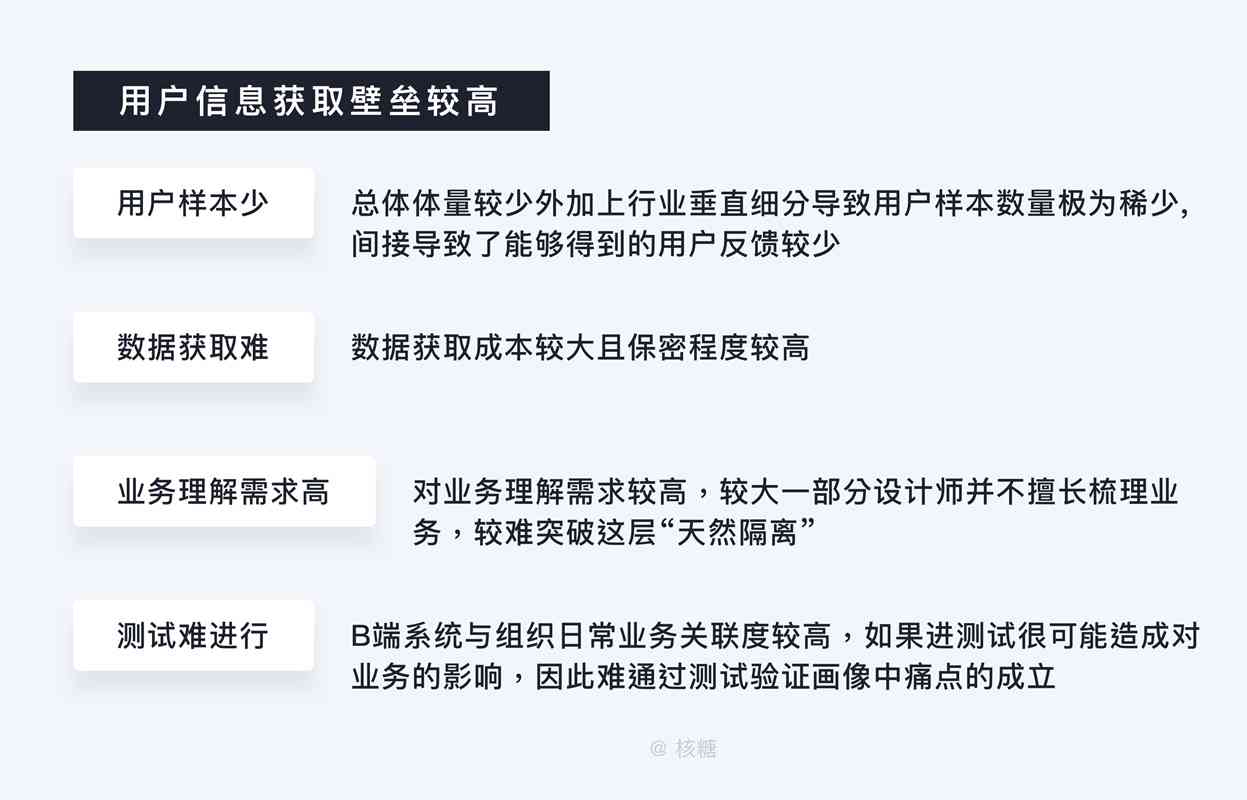 用户信息获取壁垒较高

用户样本少

总体体量较少外加上行业垂直细分导致用户样本数量极为稀少，间接导致了能够得到的用户反馈较少

数据获取难

数据获取成本较大且保密程度较高

业务理解需求高

对业务理解需求较高，较大一部分设计师并不擅长梳理业务，较难突破这层“天然隔离”

测试难进行

B端系统与组织日常业务关联度较高，如果进测试很可能造成对业务的影响，因此难通过测试验证画像中痛点的成立

@ 核糖